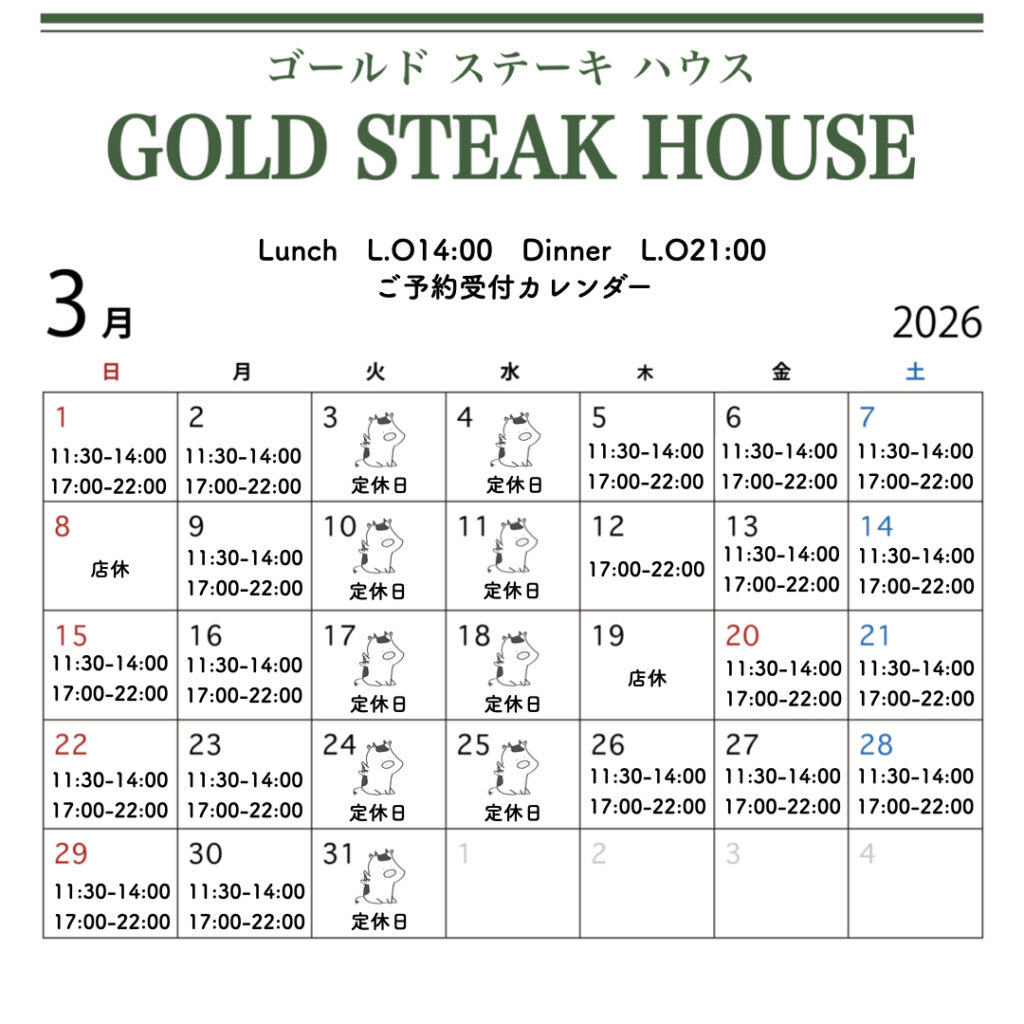 ゴールド ステーキ ハウス

GOLD STEAK HOUSE

Lunch L.O14:00 Dinner L.O21:00
ご予約受付カレンダー

3月

2026

| 日 | 月 | 火 | 水 | 木 | 金 | 土 |
|---|---|---|---|---|---|---|
| 1 11:30-14:00 17:00-22:00 | 2 11:30-14:00 17:00-22:00 | 3 定休日 | 4 定休日 | 5 11:30-14:00 17:00-22:00 | 6 11:30-14:00 17:00-22:00 | 7 11:30-14:00 17:00-22:00 |
| 8 店休 | 9 11:30-14:00 17:00-22:00 | 10 定休日 | 11 定休日 | 12 17:00-22:00 | 13 11:30-14:00 17:00-22:00 | 14 11:30-14:00 17:00-22:00 |
| 15 11:30-14:00 17:00-22:00 | 16 11:30-14:00 17:00-22:00 | 17 定休日 | 18 定休日 | 19 店休 | 20 11:30-14:00 17:00-22:00 | 21 11:30-14:00 17:00-22:00 |
| 22 11:30-14:00 17:00-22:00 | 23 11:30-14:00 17:00-22:00 | 24 定休日 | 25 定休日 | 26 11:30-14:00 17:00-22:00 | 27 11:30-14:00 17:00-22:00 | 28 11:30-14:00 17:00-22:00 |
| 29 11:30-14:00 17:00-22:00 | 30 11:30-14:00 17:00-22:00 | 31 定休日 | 1 | 2 | 3 | 4 |